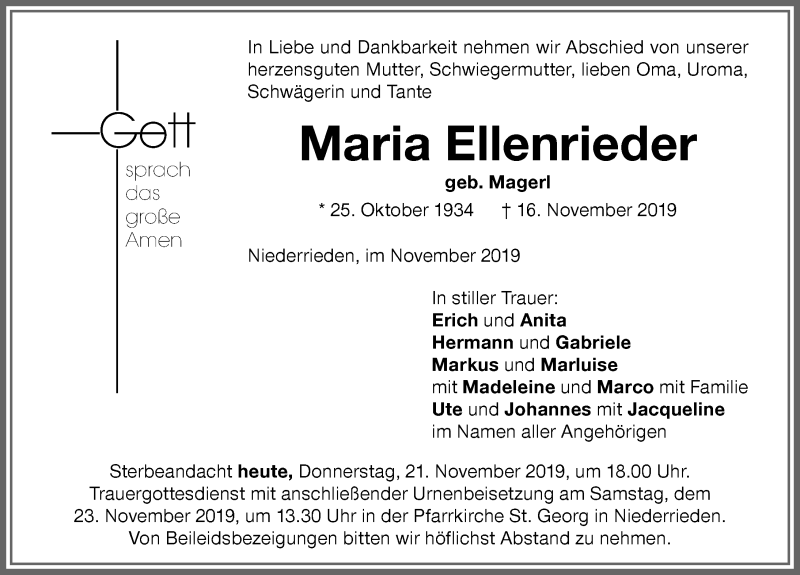 Gott
sprach
das
große
Amen

In Liebe und Dankbarkeit nehmen wir Abschied von unserer herzensguten Mutter, Schwiegermutter, lieben Oma, Uroma, Schwägerin und Tante

Maria Ellenrieder

geb. Magerl

* 25. Oktober 1934 † 16. November 2019

Niederrieden, im November 2019

In stiller Trauer:
Erich und Anita
Hermann und Gabriele
Markus und Marluise
mit Madeleine und Marco mit Familie
Ute und Johannes mit Jacqueline
im Namen aller Angehörigen

Sterbeandacht heute, Donnerstag, 21. November 2019, um 18.00 Uhr.
Trauergottesdienst mit anschließender Urnenbeisetzung am Samstag, dem 23. November 2019, um 13.30 Uhr in der Pfarrkirche St. Georg in Niederrieden.
Von Beileidsbezeigungen bitten wir höflichst Abstand zu nehmen.